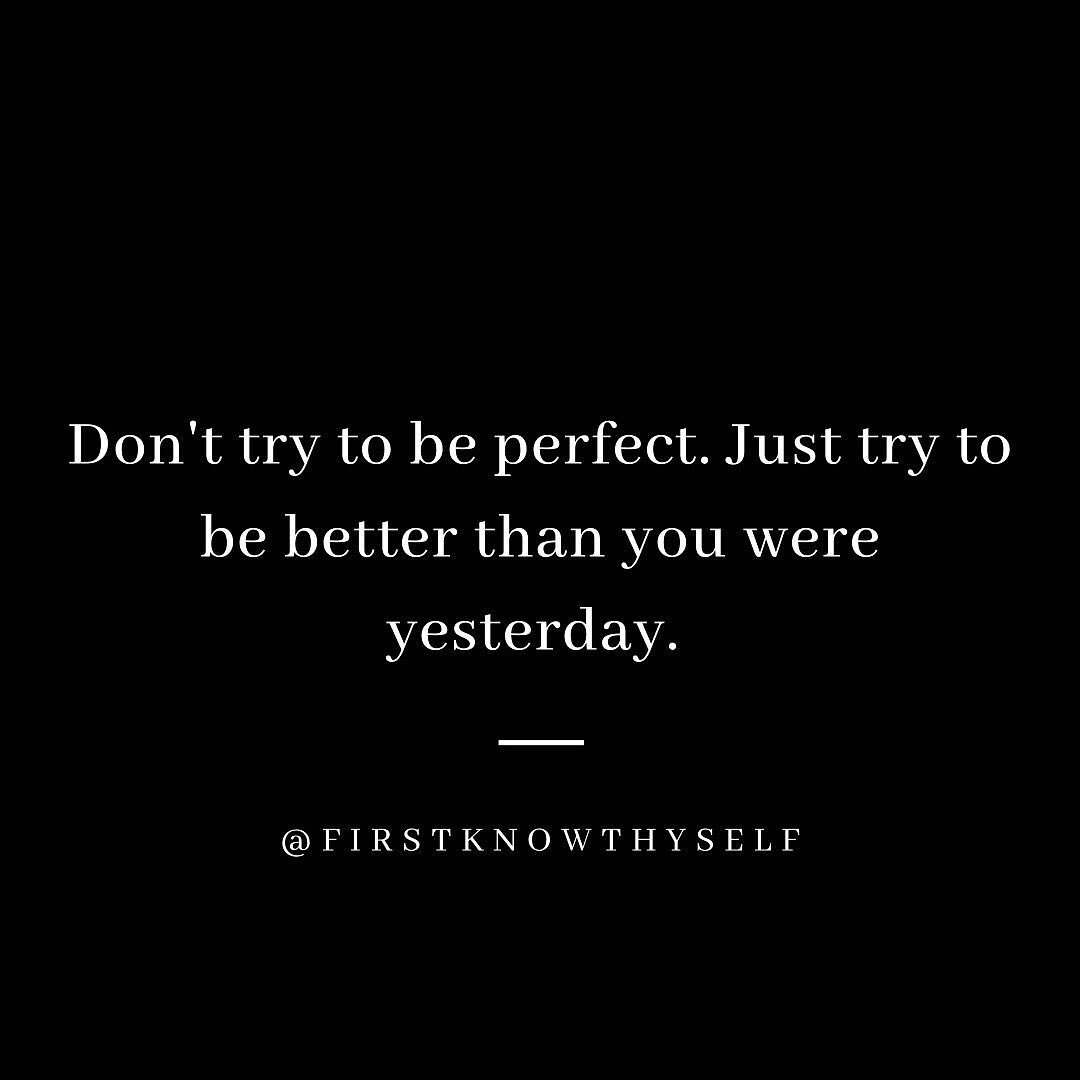 Don't try to be perfect. Just try to be better than you were yesterday.

@FIRSTKNOWTHYSELF